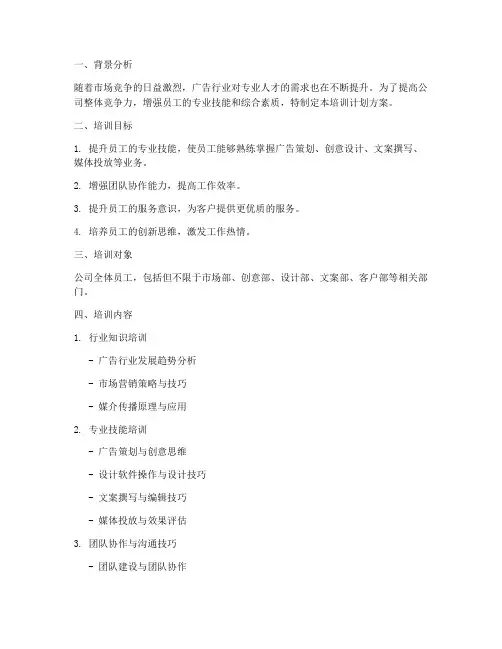 一、背景分析

随着市场竞争的日益激烈，广告行业对专业人才的需求也在不断提升。为了提高公司整体竞争力，增强员工的专业技能和综合素质，特制定本培训计划方案。

二、培训目标

1. 提升员工的专业技能，使员工能够熟练掌握广告策划、创意设计、文案撰写、媒体投放等业务。

2. 增强团队协作能力，提高工作效率。

3. 提升员工的服务意识，为客户提供更优质的服务。

4. 培养员工的创新思维，激发工作热情。

三、培训对象

公司全体员工，包括但不限于市场部、创意部、设计部、文案部、客户部等相关部门。

四、培训内容

1. 行业知识培训

- 广告行业发展趋势分析

- 市场营销策略与技巧

- 媒介传播原理与应用

2. 专业技能培训

- 广告策划与创意思维

- 设计软件操作与设计技巧

- 文案撰写与编辑技巧

- 媒体投放与效果评估

3. 团队协作与沟通技巧

- 团队建设与团队协作